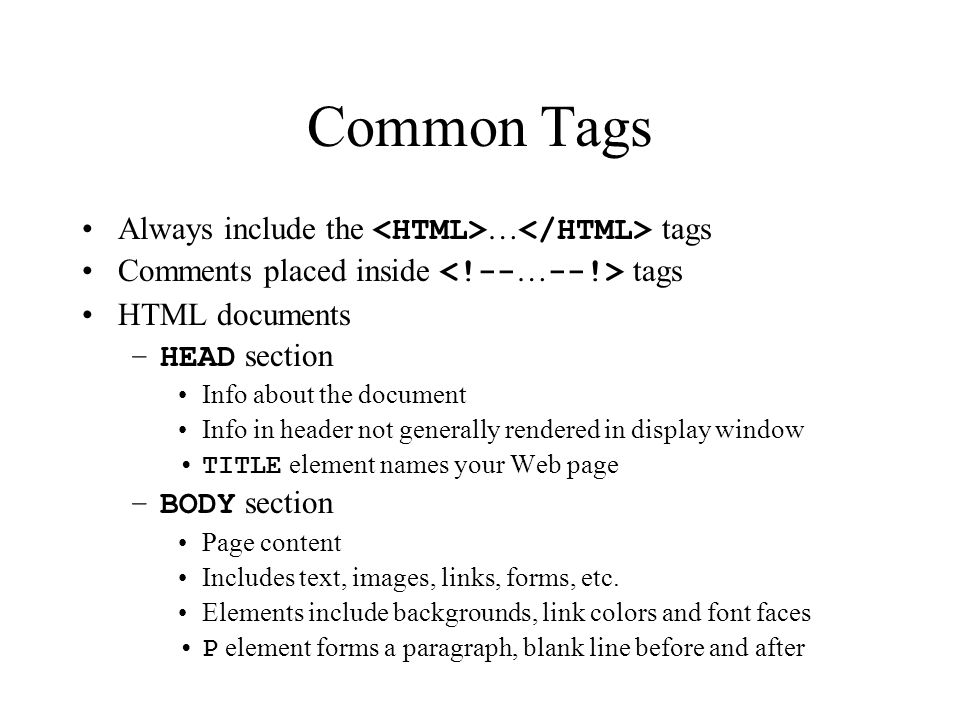 Common Tags

• Always include the <HTML>…</HTML> tags
• Comments placed inside <!--…--!> tags
• HTML documents
– HEAD section
• Info about the document
• Info in header not generally rendered in display window
• TITLE element names your Web page
– BODY section
• Page content
• Includes text, images, links, forms, etc.
• Elements include backgrounds, link colors and font faces
• P element forms a paragraph, blank line before and after